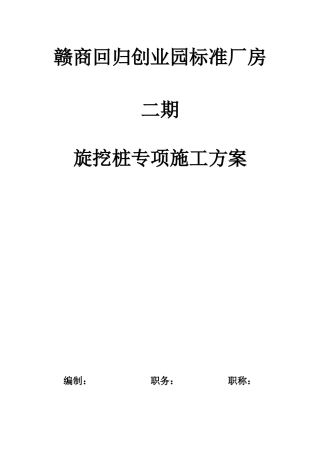 赣商回归创业园标准厂房

二期

旋挖桩专项施工方案

编制：　　　　职务：　　　　职称：